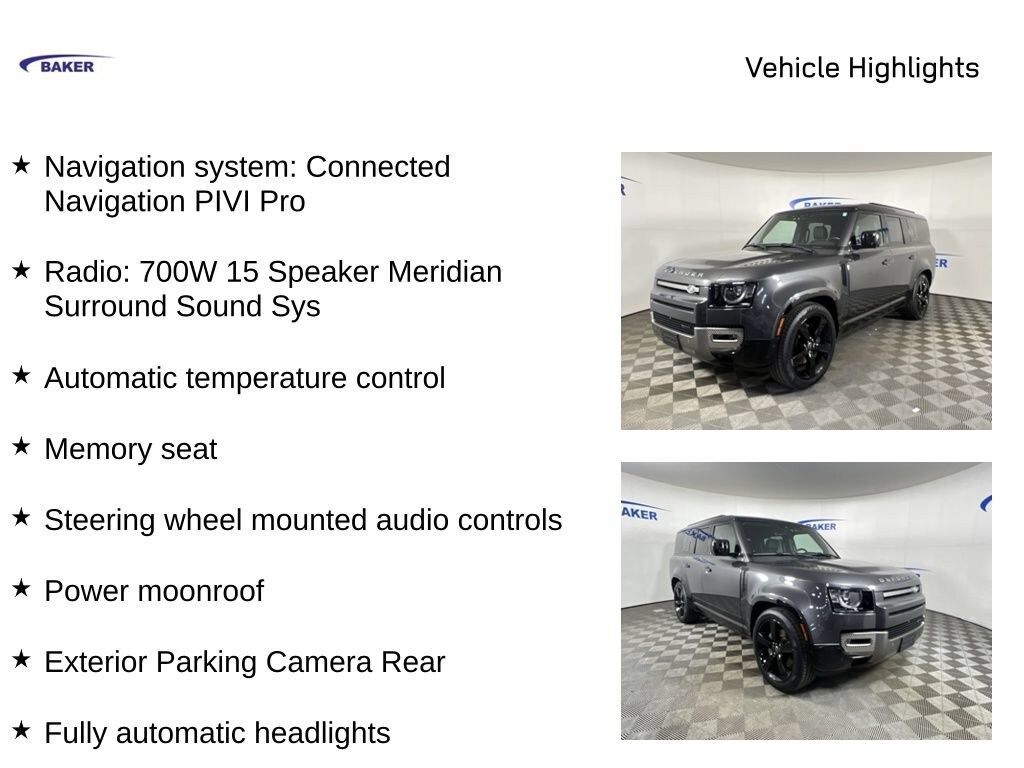 BAKER

Vehicle Highlights

★ Navigation system: Connected Navigation PIVI Pro

★ Radio: 700W 15 Speaker Meridian Surround Sound Sys

★ Automatic temperature control

★ Memory seat

★ Steering wheel mounted audio controls

★ Power moonroof

★ Exterior Parking Camera Rear

★ Fully automatic headlights